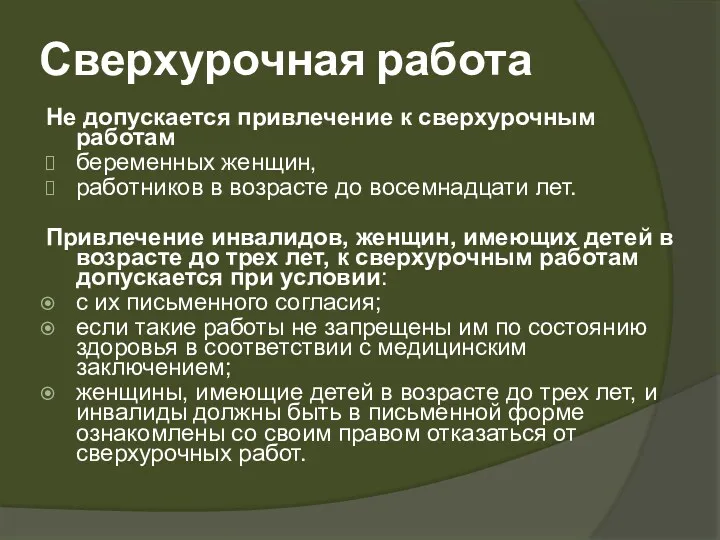 Сверхурочная работа

Не допускается привлечение к сверхурочным работам
беременных женщин,
работников в возрасте до восемнадцати лет.

Привлечение инвалидов, женщин, имеющих детей в возрасте до трех лет, к сверхурочным работам допускается при условии:
с их письменного согласия;
если такие работы не запрещены им по состоянию здоровья в соответствии с медицинским заключением;
женщины, имеющие детей в возрасте до трех лет, и инвалиды должны быть в письменной форме ознакомлены со своим правом отказаться от сверхурочных работ.